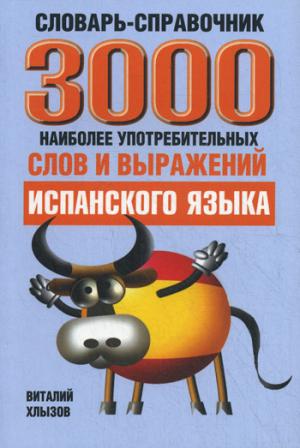 СЛОВАРЬ-СПРАВОЧНИК
3000
НАИБОЛЕЕ УПОТРЕБИТЕЛЬНЫХ
СЛОВ И ВЫРАЖЕНИЙ
ИСПАНСКОГО ЯЗЫКА

ВИТАЛИЙ
ХЛЫЗОВ